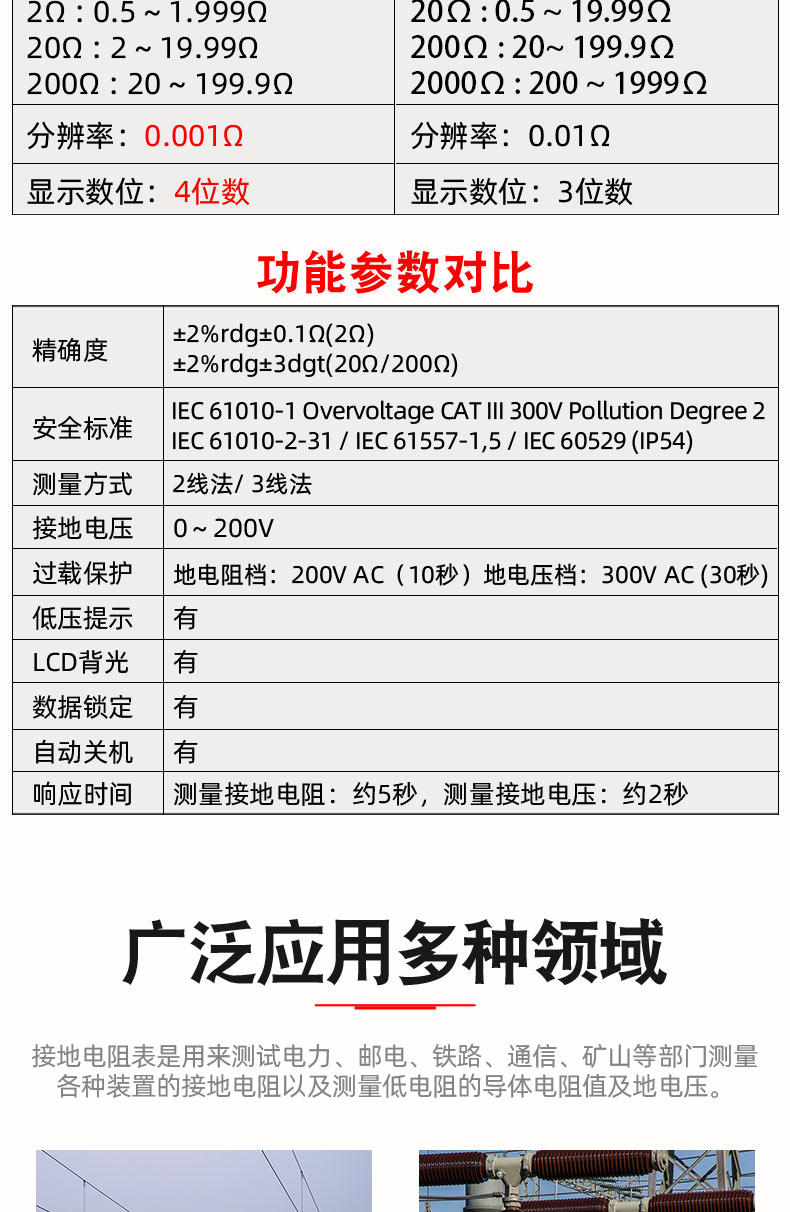 | 2Ω : 0.5 ~ 1.999Ω
20Ω : 2 ~ 19.99Ω
200Ω : 20 ~ 199.9Ω | 20Ω : 0.5 ~ 19.99Ω
200Ω : 20~ 199.9Ω
2000Ω : 200 ~ 1999Ω |
|---|---|
| 分辨率：0.001Ω | 分辨率：0.01Ω |
| 显示数位：4位数 | 显示数位：3位数 |

功能参数对比

| 精确度 | ±2%rdg±0.1Ω(2Ω) ±2%rdg±3dgt(20Ω/200Ω) |
|---|---|
| 安全标准 | IEC 61010-1 Overvoltage CAT III 300V Pollution Degree 2 IEC 61010-2-31 / IEC 61557-1,5 / IEC 60529 (IP54) |
| 测量方式 | 2线法/ 3线法 |
| 接地电压 | 0 ~ 200V |
| 过载保护 | 地电阻档：200V AC（10秒）地电压档：300V AC (30秒) |
| 低压提示 | 有 |
| LCD背光 | 有 |
| 数据锁定 | 有 |
| 自动关机 | 有 |
| 响应时间 | 测量接地电阻：约5秒，测量接地电压：约2秒 |

广泛应用多种领域

接地电阻表是用来测试电力、邮电、铁路、通信、矿山等部门测量各种装置的接地电阻以及测量低电阻的导体电阻值及地电压。